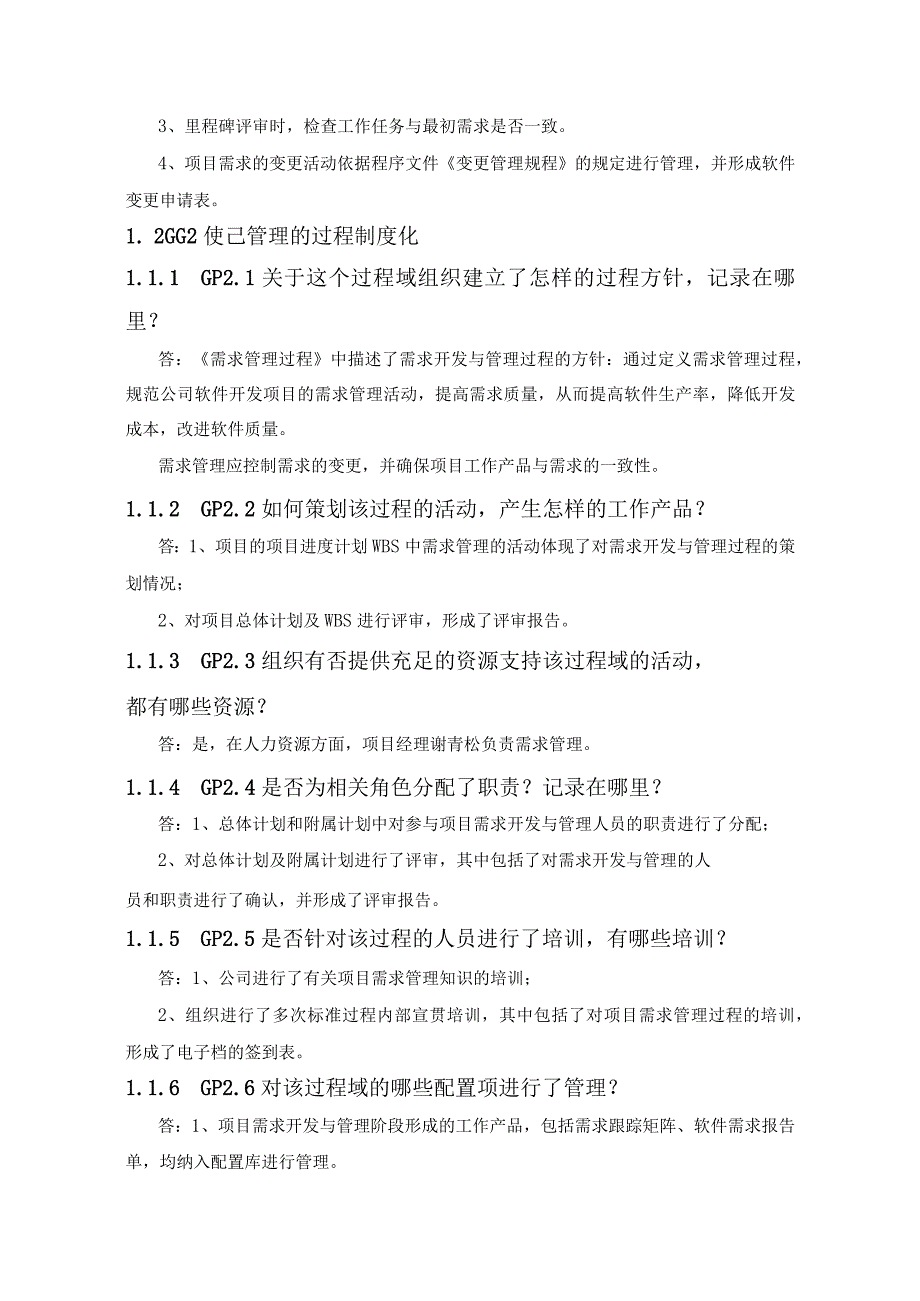 3、里程碑评审时，检查工作任务与最初需求是否一致。

4、项目需求的变更活动依据程序文件《变更管理规程》的规定进行管理，并形成软件变更申请表。

1. 2GG2 使已管理的过程制度化

1.1.1 GP2.1 关于这个过程域组织建立了怎样的过程方针，记录在哪里？

答：《需求管理过程》中描述了需求开发与管理过程的方针：通过定义需求管理过程，规范公司软件开发项目的需求管理活动，提高需求质量，从而提高软件生产率，降低开发成本，改进软件质量。

需求管理应控制需求的变更，并确保项目工作产品与需求的一致性。

1.1.2 GP2.2 如何策划该过程的活动，产生怎样的工作产品？

答：1、项目的项目进度计划 WBS 中需求管理的活动体现了对需求开发与管理过程的策划情况；

2、对项目总体计划及 WBS 进行评审，形成了评审报告。

1.1.3 GP2.3 组织有否提供充足的资源支持该过程域的活动，都有哪些资源？

答：是，在人力资源方面，项目经理谢青松负责需求管理。

1.1.4 GP2.4 是否为相关角色分配了职责？记录在哪里？

答：1、总体计划和附属计划中对参与项目需求开发与管理人员的职责进行了分配；

2、对总体计划及附属计划进行了评审，其中包括了对需求开发与管理的人员和职责进行了确认，并形成了评审报告。

1.1.5 GP2.5 是否针对该过程的人员进行了培训，有哪些培训？

答：1、公司进行了有关项目需求管理知识的培训；

2、组织进行了多次标准过程内部宣贯培训，其中包括了对项目需求管理过程的培训，形成了电子档的签到表。

1.1.6 GP2.6 对该过程域的哪些配置项进行了管理？

答：1、项目需求开发与管理阶段形成的工作产品，包括需求跟踪矩阵、软件需求报告单，均纳入配置库进行管理。